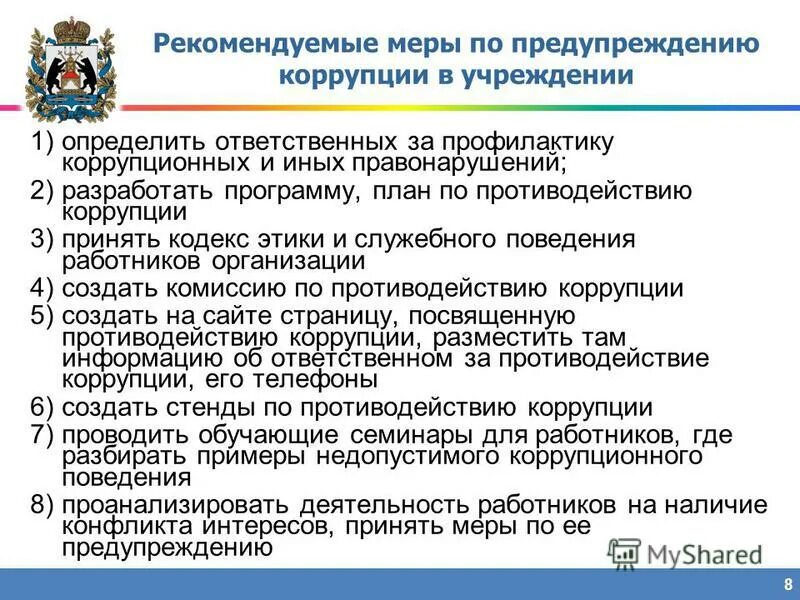 Рекомендуемые меры по предупреждению коррупции в учреждении

1) определить ответственных за профилактику коррупционных и иных правонарушений;
2) разработать программу, план по противодействию коррупции
3) принять кодекс этики и служебного поведения работников организации
4) создать комиссию по противодействию коррупции
5) создать на сайте страницу, посвященную противодействию коррупции, разместить там информацию об ответственном за противодействие коррупции, его телефоны
6) создать стенды по противодействию коррупции
7) проводить обучающие семинары для работников, где разбирать примеры недопустимого коррупционного поведения
8) проанализировать деятельность работников на наличие конфликта интересов, принять меры по ее предупреждению

MyShared

8